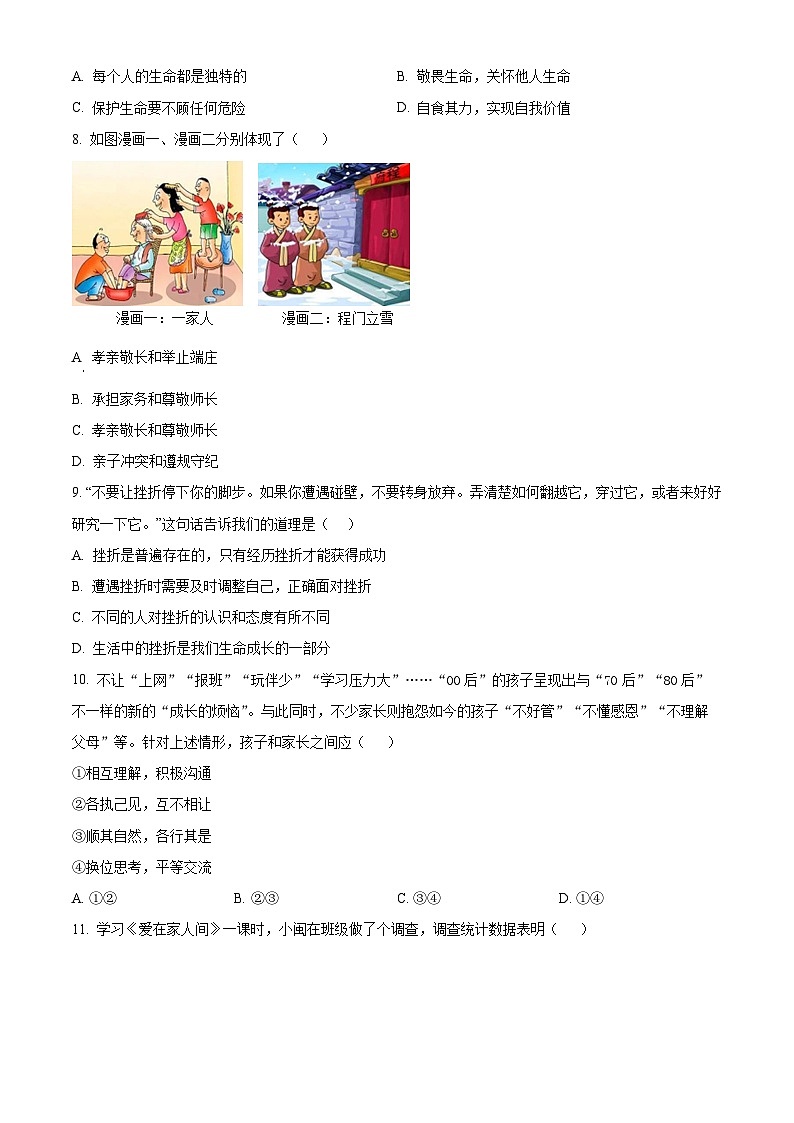 A. 每个人的生命都是独特的

B. 敬畏生命，关怀他人生命

C. 保护生命要不顾任何危险

D. 自食其力，实现自我价值

8. 如图漫画一、漫画二分别体现了（　　）

漫画一：一家人

漫画二：程门立雪

A. 孝亲敬长和举止端庄

B. 承担家务和尊敬师长

C. 孝亲敬长和尊敬师长

D. 亲子冲突和遵规守纪

9. “不要让挫折停下你的脚步。如果你遭遇碰壁，不要转身放弃。弄清楚如何翻越它，穿过它，或者来好好研究一下它。”这句话告诉我们的道理是（　　）

A. 挫折是普遍存在的，只有经历挫折才能获得成功

B. 遭遇挫折时需要及时调整自己，正确面对挫折

C. 不同的人对挫折的认识和态度有所不同

D. 生活中的挫折是我们生命成长的一部分

10. 不让“上网”“报班”“玩伴少”“学习压力大”……“00后”的孩子呈现出与“70后”“80后”不一样的新的“成长的烦恼”。与此同时，不少家长则抱怨如今的孩子“不好管”“不懂感恩”“不理解父母”等。针对上述情形，孩子和家长之间应（　　）

①相互理解，积极沟通

②各执己见，互不相让

③顺其自然，各行其是

④换位思考，平等交流

A. ①②

B. ②③

C. ③④

D. ①④

11. 学习《爱在家人间》一课时，小闽在班级做了个调查，调查统计数据表明（　　）